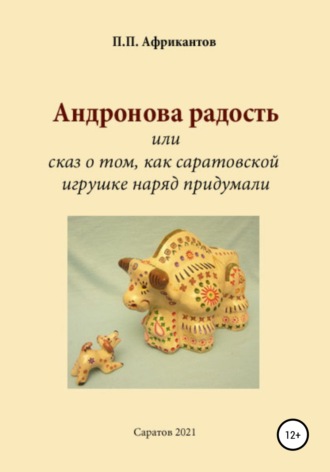 П.П. Африкантов

Андронова радость
или
сказ о том, как саратовской игрушке наряд придумали

Саратов 2021

12+